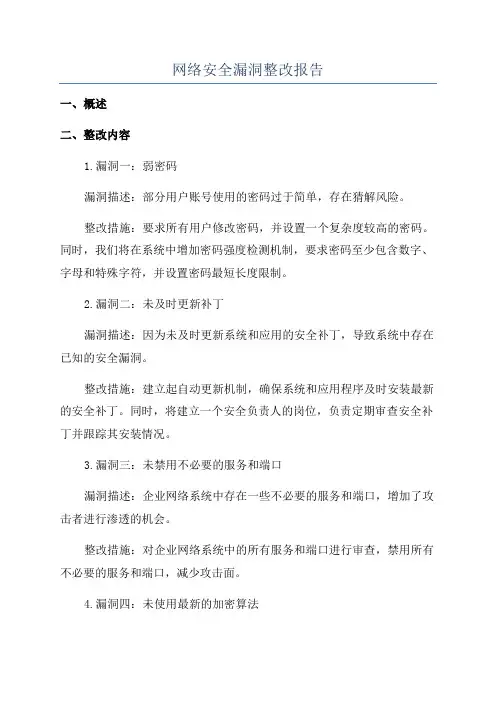 网络安全漏洞整改报告

一、概述

二、整改内容

1.漏洞一：弱密码

漏洞描述：部分用户账号使用的密码过于简单，存在猜解风险。

整改措施：要求所有用户修改密码，并设置一个复杂度较高的密码。同时，我们将在系统中增加密码强度检测机制，要求密码至少包含数字、字母和特殊字符，并设置密码最短长度限制。

2.漏洞二：未及时更新补丁

漏洞描述：因为未及时更新系统和应用的安全补丁，导致系统中存在已知的安全漏洞。

整改措施：建立起自动更新机制，确保系统和应用程序及时安装最新的安全补丁。同时，将建立一个安全负责人的岗位，负责定期审查安全补丁并跟踪其安装情况。

3.漏洞三：未禁用不必要的服务和端口

漏洞描述：企业网络系统中存在一些不必要的服务和端口，增加了攻击者进行渗透的机会。

整改措施：对企业网络系统中的所有服务和端口进行审查，禁用所有不必要的服务和端口，减少攻击面。

4.漏洞四：未使用最新的加密算法